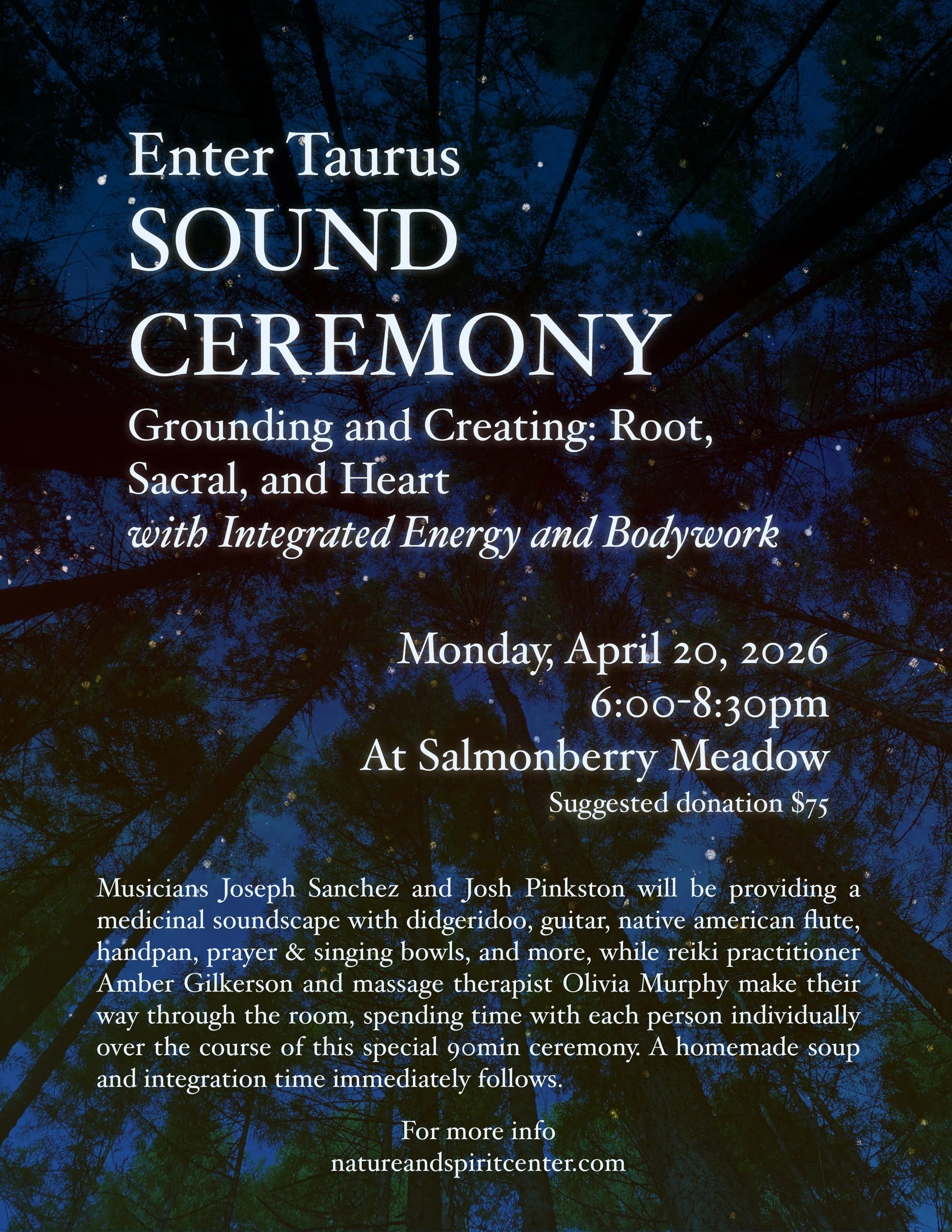 Enter Taurus
SOUND
CEREMONY
Grounding and Creating: Root, Sacral, and Heart
with Integrated Energy and Bodywork

Monday, April 20, 2026
6:00-8:30pm
At Salmonberry Meadow
Suggested donation $75

Musicians Joseph Sanchez and Josh Pinkston will be providing a medicinal soundscape with didgeridoo, guitar, native american flute, handpan, prayer & singing bowls, and more, while reiki practitioner Amber Gilkerson and massage therapist Olivia Murphy make their way through the room, spending time with each person individually over the course of this special 90min ceremony. A homemade soup and integration time immediately follows.

For more info
natureandspiritcenter.com